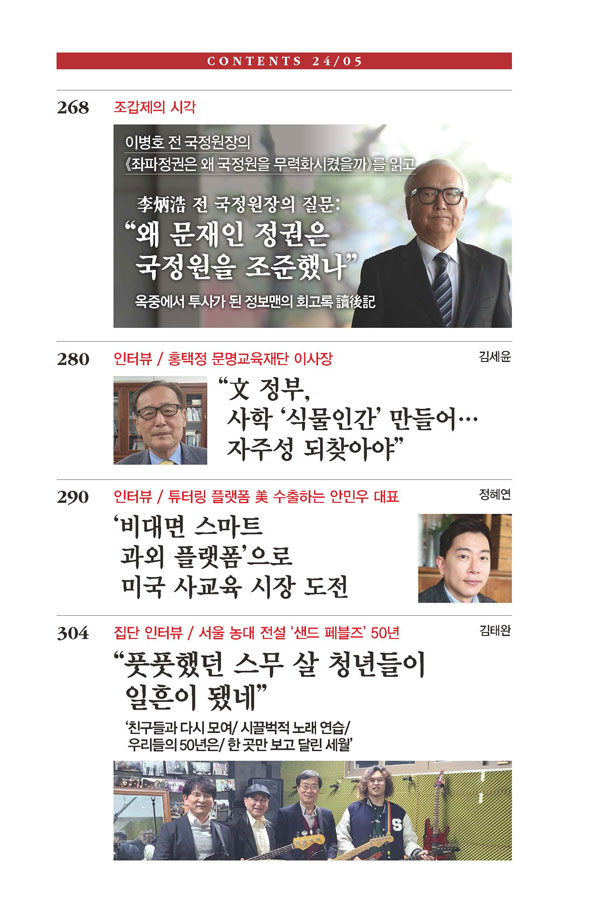 CONTENTS 24/05

268 조갑제의 시각

이병호 전 국정원장의
《좌파정권은 왜 국정원을 무력화시켰을까》를 읽고

李炳浩 전 국정원장의 질문:
"왜 문재인 정권은
국정원을 조준했나"

옥중에서 투사가 된 정보맨의 회고록 讀後記

280 인터뷰 / 홍택정 문명교육재단 이사장 김세윤

"文 정부,
사학 '식물인간' 만들어…
자주성 되찾아야"

290 인터뷰 / 튜터링 플랫폼 美 수출하는 안민우 대표 정혜연

'비대면 스마트
과외 플랫폼'으로
미국 사교육 시장 도전

304 집단 인터뷰 / 서울 농대 전설 '샌드 페블즈' 50년 김태완

"풋풋했던 스무 살 청년들이
일흔이 됐네"

'친구들과 다시 모여/ 시끌벅적 노래 연습/
우리들의 50년은/ 한 곳만 보고 달린 세월'